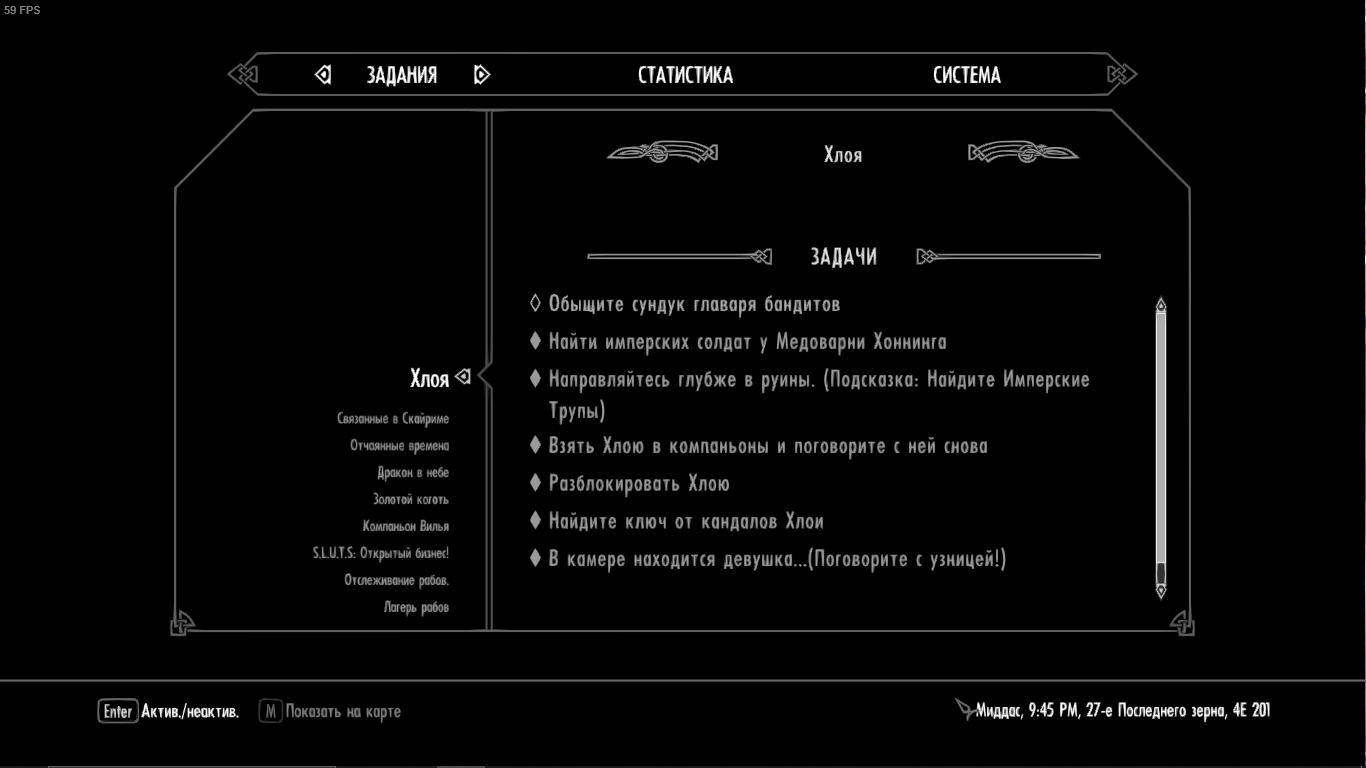 59 FPS

ЗАДАНИЯ СТАТИСТИКА СИСТЕМА

Хлоя

Связанные в Скайриме
Отчаянные времена
Дракон в небе
Золотой коготь
Компаньон Вилья
S.L.U.T.S: Открытый бизнес!
Отслеживание рабов.
Лагерь рабов

Хлоя

ЗАДАЧИ

◊ Обыщите сундук главаря бандитов
♦ Найти имперских солдат у Медоварни Хоннинга
♦ Направляйтесь глубже в руины. (Подсказка: Найдите Имперские Трупы)
♦ Взять Хлою в компаньоны и поговорите с ней снова
♦ Разблокировать Хлою
♦ Найдите ключ от кандалов Хлои
♦ В камере находится девушка...(Поговорите с узницей!)

Enter Актив./неактив. M Показать на карте

Миддас, 9:45 PM, 27-е Последнего зерна, 4E 201